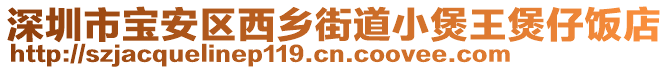 深圳市宝安区西乡街道小煲王煲仔饭店
http://szjacquelinep119.cn.coovee.com